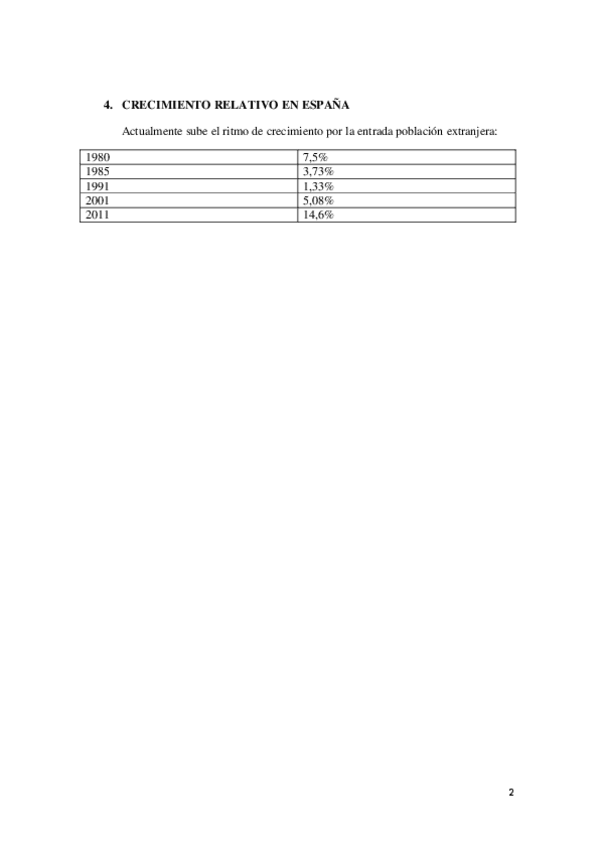 4. CRECIMIENTO RELATIVO EN ESPAÑA

Actualmente sube el ritmo de crecimiento por la entrada población extranjera:

| 1980 | 7,5% |
|---|---|
| 1985 | 3,73% |
| 1991 | 1,33% |
| 2001 | 5,08% |
| 2011 | 14,6% |

2